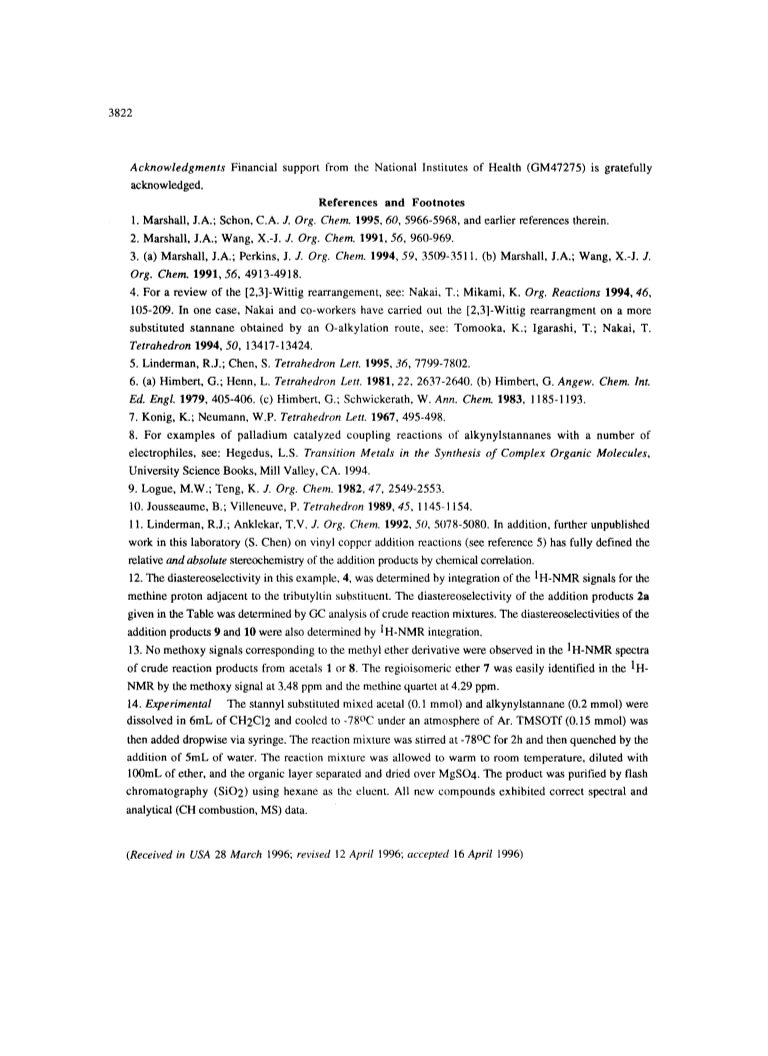 3822

Acknowledgments Financial support from the National Institutes of Health (GM47275) is gratefully acknowledged.

References and Footnotes

1. Marshall, J.A.; Schon, C.A. J. Org. Chem. 1995, 60, 5966-5968, and earlier references therein.

2. Marshall, J.A.; Wang, X.-J. J. Org. Chem. 1991, 56, 960-969.

3. (a) Marshall, J.A.; Perkins, J. J. Org. Chem. 1994, 59, 3509-3511. (b) Marshall, J.A.; Wang, X.-J. J. Org. Chem. 1991, 56, 4913-4918.

4. For a review of the [2,3]-Wittig rearrangement, see: Nakai, T.; Mikami, K. Org. Reactions 1994, 46, 105-209. In one case, Nakai and co-workers have carried out the [2,3]-Wittig rearrangment on a more substituted stannane obtained by an O-alkylation route, see: Tomooka, K.; Igarashi, T.; Nakai, T. Tetrahedron 1994, 50, 13417-13424.

5. Linderman, R.J.; Chen, S. Tetrahedron Lett. 1995, 36, 7799-7802.

6. (a) Himbert, G.; Henn, L. Tetrahedron Lett. 1981, 22, 2637-2640. (b) Himbert, G. Angew. Chem. Int. Ed. Engl. 1979, 405-406. (c) Himbert, G.; Schwickerath, W. Ann. Chem. 1983, 1185-1193.

7. Konig, K.; Neumann, W.P. Tetrahedron Lett. 1967, 495-498.

8. For examples of palladium catalyzed coupling reactions of alkynylstannanes with a number of electrophiles, see: Hegedus, L.S. Transition Metals in the Synthesis of Complex Organic Molecules, University Science Books, Mill Valley, CA. 1994.

9. Logue, M.W.; Teng, K. J. Org. Chem. 1982, 47, 2549-2553.

10. Jousseaume, B.; Villeneuve, P. Tetrahedron 1989, 45, 1145-1154.

11. Linderman, R.J.; Anklekar, T.V. J. Org. Chem. 1992, 50, 5078-5080. In addition, further unpublished work in this laboratory (S. Chen) on vinyl copper addition reactions (see reference 5) has fully defined the relative and absolute stereochemistry of the addition products by chemical correlation.

12. The diastereoselectivity in this example, 4, was determined by integration of the $^1$H-NMR signals for the methine proton adjacent to the tributyltin substituent. The diastereoselectivity of the addition products 2a given in the Table was determined by GC analysis of crude reaction mixtures. The diastereoselectivities of the addition products 9 and 10 were also determined by $^1$H-NMR integration.

13. No methoxy signals corresponding to the methyl ether derivative were observed in the $^1$H-NMR spectra of crude reaction products from acetals 1 or 8. The regioisomeric ether 7 was easily identified in the $^1$H-NMR by the methoxy signal at 3.48 ppm and the methine quartet at 4.29 ppm.

14. Experimental The stannyl substituted mixed acetal (0.1 mmol) and alkynylstannane (0.2 mmol) were dissolved in 6mL of $CH_2Cl_2$ and cooled to -78$^o$C under an atmosphere of Ar. TMSOTf (0.15 mmol) was then added dropwise via syringe. The reaction mixture was stirred at -78$^o$C for 2h and then quenched by the addition of 5mL of water. The reaction mixture was allowed to warm to room temperature, diluted with 100mL of ether, and the organic layer separated and dried over $MgSO_4$. The product was purified by flash chromatography ($SiO_2$) using hexane as the eluent. All new compounds exhibited correct spectral and analytical (CH combustion, MS) data.

(Received in USA 28 March 1996; revised 12 April 1996; accepted 16 April 1996)